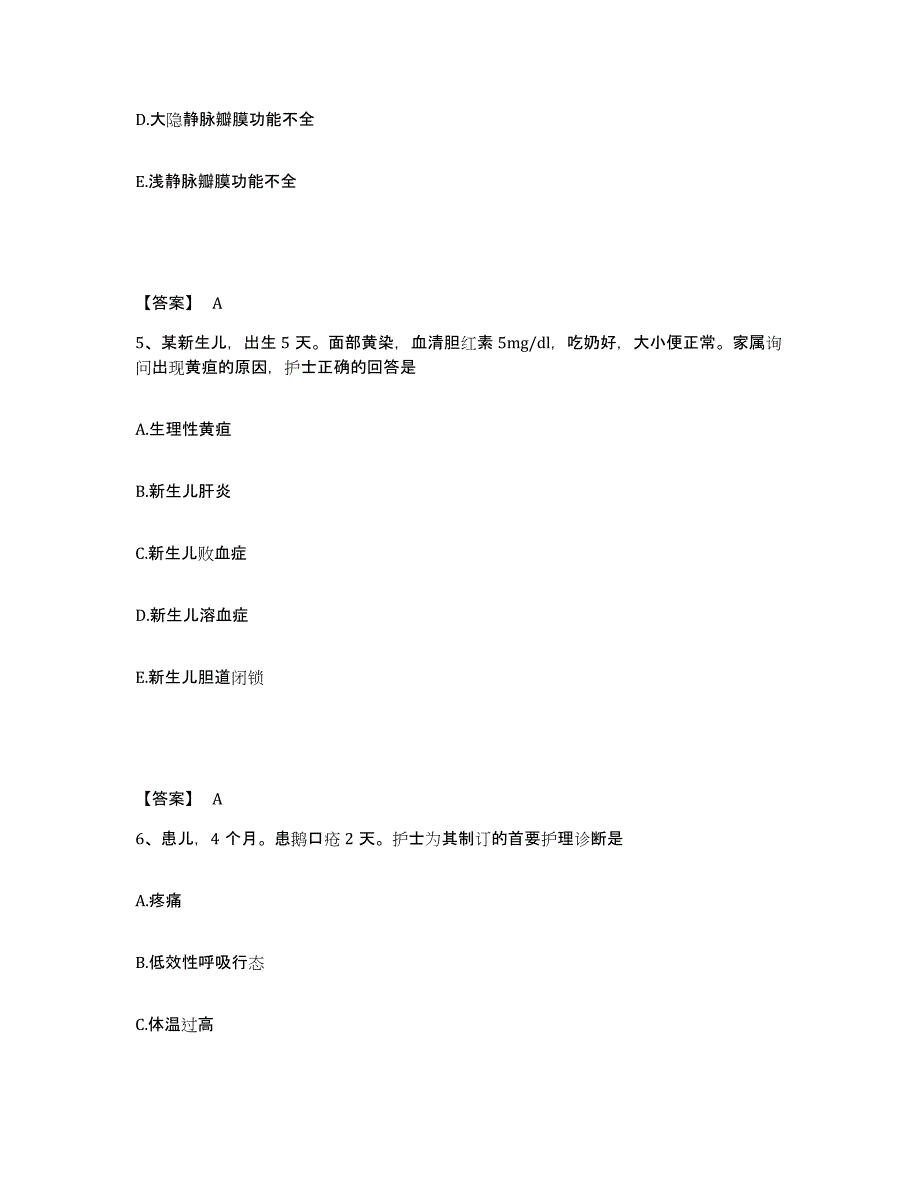 D.大隐静脉瓣膜功能不全

E.浅静脉瓣膜功能不全

【答案】 A

5、某新生儿，出生 5 天。面部黄染，血清胆红素 5mg/dl，吃奶好，大小便正常。家属询问出现黄疸的原因，护士正确的回答是

A.生理性黄疸

B.新生儿肝炎

C.新生儿败血症

D.新生儿溶血症

E.新生儿胆道闭锁

【答案】 A

6、患儿，4 个月。患鹅口疮 2 天。护士为其制订的首要护理诊断是

A.疼痛

B.低效性呼吸行态

C.体温过高